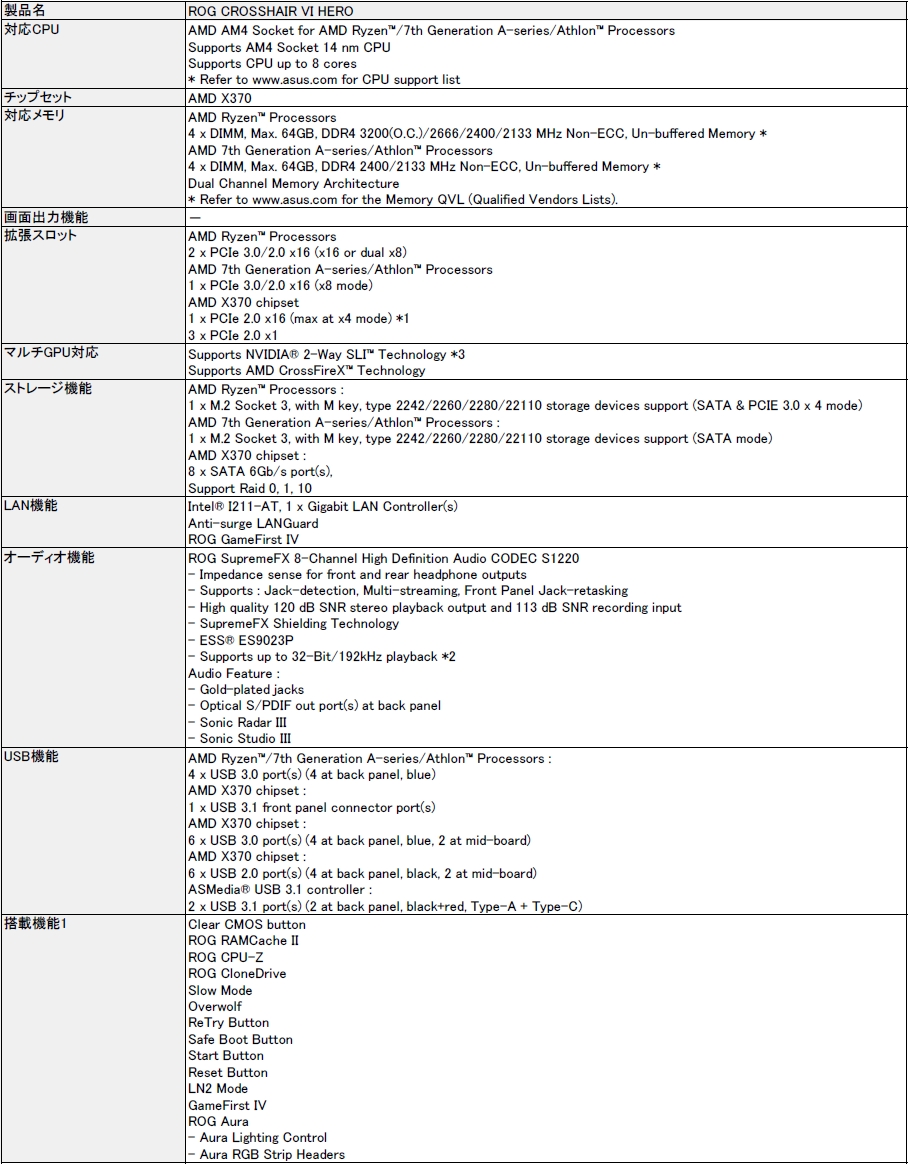 | 製品名 | ROG CROSSHAIR VI HERO |
|---|---|
| 対応CPU | AMD AM4 Socket for AMD Ryzen™/7th Generation A-series/Athlon™ Processors<br>Supports AM4 Socket 14 nm CPU<br>Supports CPU up to 8 cores<br>* Refer to www.asus.com for CPU support list |
| チップセット | AMD X370 |
| 対応メモリ | AMD Ryzen™ Processors<br>4 x DIMM, Max. 64GB, DDR4 3200(O.C.)/2666/2400/2133 MHz Non-ECC, Un-buffered Memory *<br>AMD 7th Generation A-series/Athlon™ Processors<br>4 x DIMM, Max. 64GB, DDR4 2400/2133 MHz Non-ECC, Un-buffered Memory *<br>Dual Channel Memory Architecture<br>* Refer to www.asus.com for the Memory QVL (Qualified Vendors Lists). |
| 画面出力機能 | ー |
| 拡張スロット | AMD Ryzen™ Processors<br>2 x PCIe 3.0/2.0 x16 (x16 or dual x8)<br>AMD 7th Generation A-series/Athlon™ Processors<br>1 x PCIe 3.0/2.0 x16 (x8 mode)<br>AMD X370 chipset<br>1 x PCIe 2.0 x16 (max at x4 mode) *1<br>3 x PCIe 2.0 x1 |
| マルチGPU対応 | Supports NVIDIA® 2-Way SLI™ Technology *3<br>Supports AMD CrossFireX™ Technology |
| ストレージ機能 | AMD Ryzen™ Processors :<br>1 x M.2 Socket 3, with M key, type 2242/2260/2280/22110 storage devices support (SATA & PCIE 3.0 x 4 mode)<br>AMD 7th Generation A-series/Athlon™ Processors :<br>1 x M.2 Socket 3, with M key, type 2242/2260/2280/22110 storage devices support (SATA mode)<br>AMD X370 chipset :<br>8 x SATA 6Gb/s port(s),<br>Support Raid 0, 1, 10 |
| LAN機能 | Intel® I211-AT, 1 x Gigabit LAN Controller(s)<br>Anti-surge LANGuard<br>ROG GameFirst IV |
| オーディオ機能 | ROG SupremeFX 8-Channel High Definition Audio CODEC S1220<br>- Impedance sense for front and rear headphone outputs<br>- Supports : Jack-detection, Multi-streaming, Front Panel Jack-retasking<br>- High quality 120 dB SNR stereo playback output and 113 dB SNR recording input<br>- SupremeFX Shielding Technology<br>- ESS® ES9023P<br>- Supports up to 32-Bit/192kHz playback *2<br>Audio Feature :<br>- Gold-plated jacks<br>- Optical S/PDIF out port(s) at back panel<br>- Sonic Radar III<br>- Sonic Studio III |
| USB機能 | AMD Ryzen™/7th Generation A-series/Athlon™ Processors :<br>4 x USB 3.0 port(s) (4 at back panel, blue)<br>AMD X370 chipset :<br>1 x USB 3.1 front panel connector port(s)<br>AMD X370 chipset :<br>6 x USB 3.0 port(s) (4 at back panel, blue, 2 at mid-board)<br>AMD X370 chipset :<br>6 x USB 2.0 port(s) (4 at back panel, black, 2 at mid-board)<br>ASMedia® USB 3.1 controller :<br>2 x USB 3.1 port(s) (2 at back panel, black+red, Type-A + Type-C) |
| 搭載機能1 | Clear CMOS button<br>ROG RAMCache II<br>ROG CPU-Z<br>ROG CloneDrive<br>Slow Mode<br>Overwolf<br>ReTry Button<br>Safe Boot Button<br>Start Button<br>Reset Button<br>LN2 Mode<br>GameFirst IV<br>ROG Aura<br>- Aura Lighting Control<br>- Aura RGB Strip Headers |